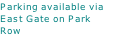 Parking available via East Gate on Park Row